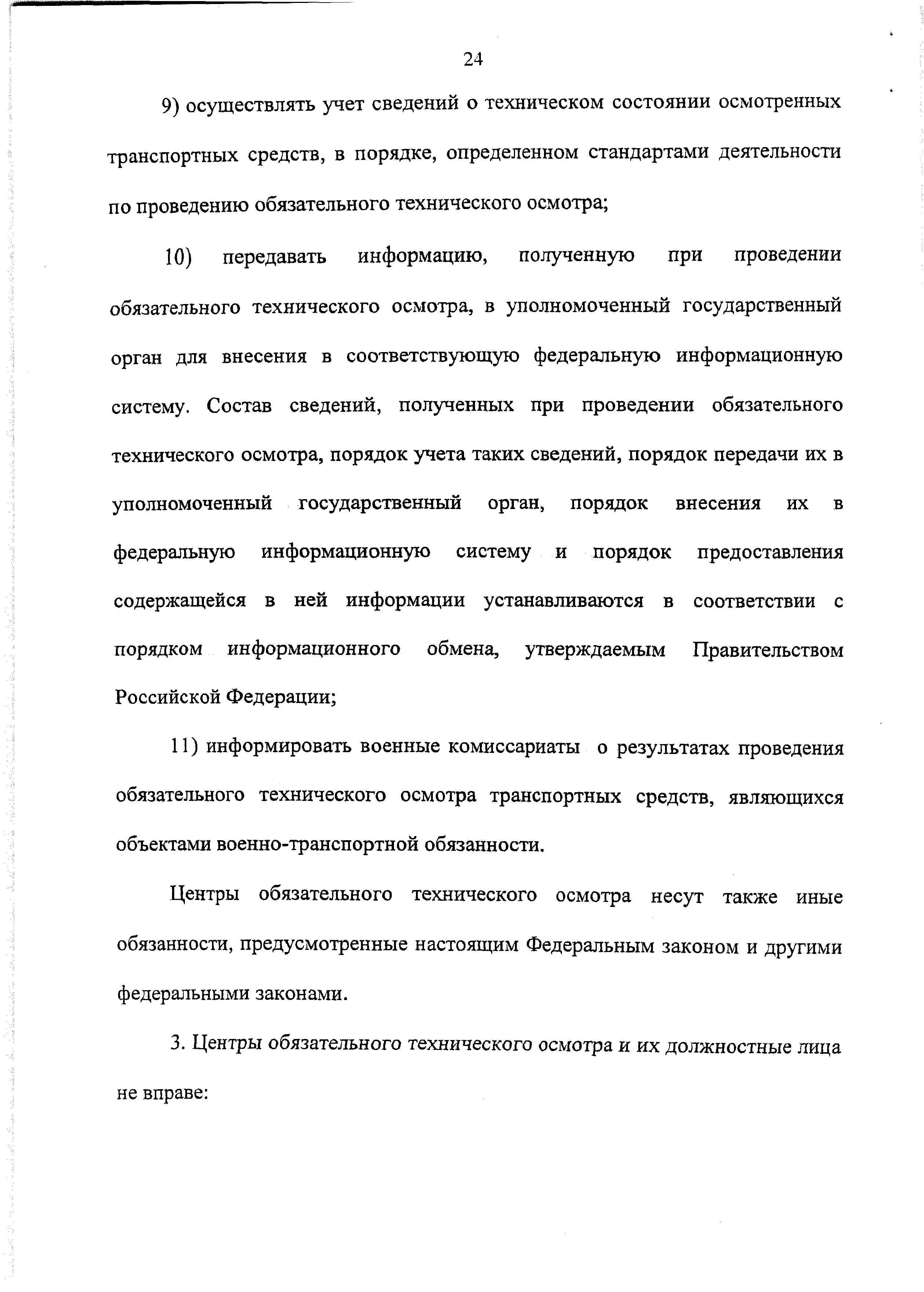 24

9) осуществлять учет сведений о техническом состоянии осмотренных транспортных средств, в порядке, определенном стандартами деятельности по проведению обязательного технического осмотра;

10) передавать информацию, полученную при проведении обязательного технического осмотра, в уполномоченный государственный орган для внесения в соответствующую федеральную информационную систему. Состав сведений, полученных при проведении обязательного технического осмотра, порядок учета таких сведений, порядок передачи их в уполномоченный государственный орган, порядок внесения их в федеральную информационную систему и порядок предоставления содержащейся в ней информации устанавливаются в соответствии с порядком информационного обмена, утверждаемым Правительством Российской Федерации;

11) информировать военные комиссариаты о результатах проведения обязательного технического осмотра транспортных средств, являющихся объектами военно-транспортной обязанности.

Центры обязательного технического осмотра несут также иные обязанности, предусмотренные настоящим Федеральным законом и другими федеральными законами.

3. Центры обязательного технического осмотра и их должностные лица не вправе: